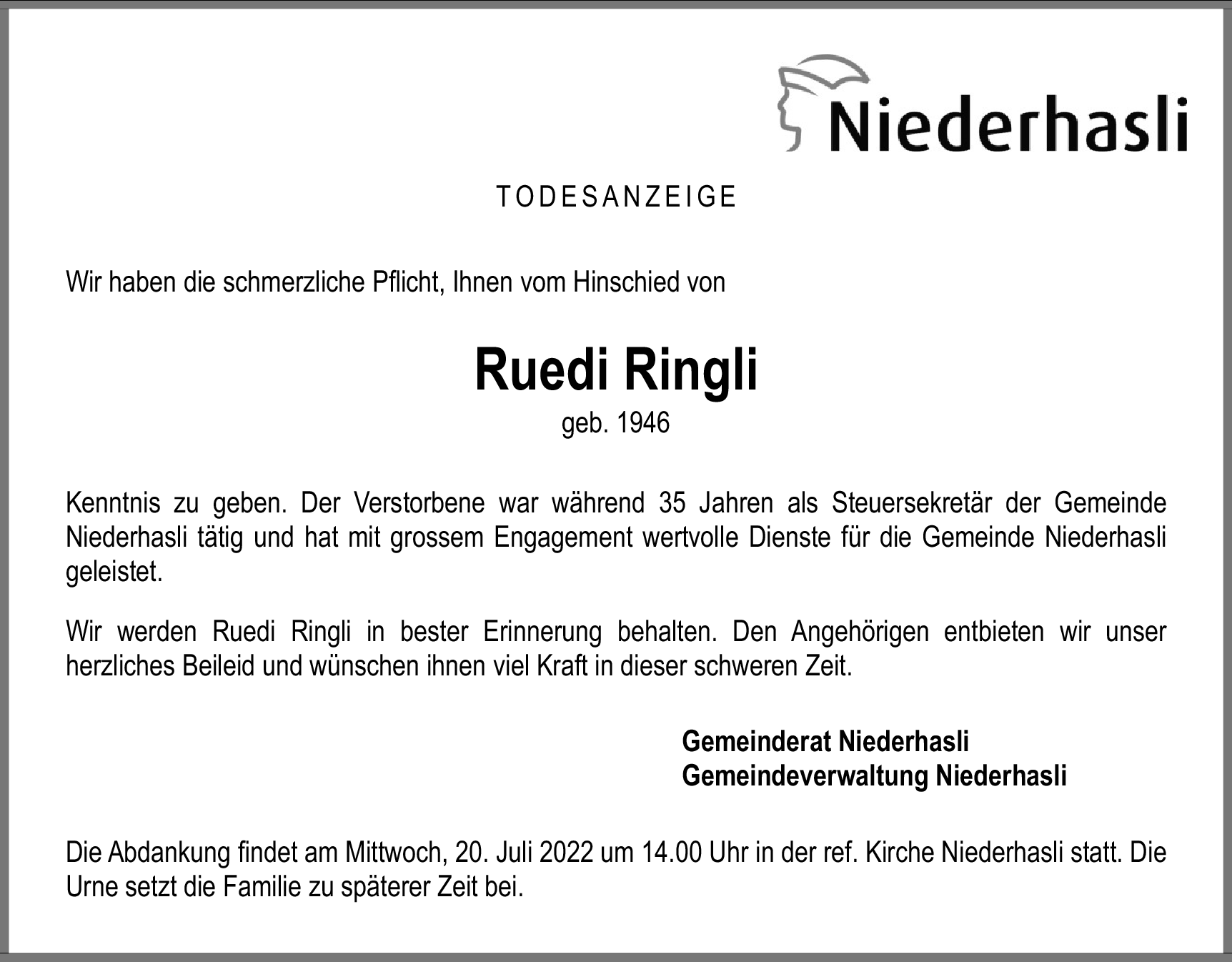 Niederhasli

TODESANZEIGE

Wir haben die schmerzliche Pflicht, Ihnen vom Hinschied von

Ruedi Ringli
geb. 1946

Kenntnis zu geben. Der Verstorbene war während 35 Jahren als Steuersekretär der Gemeinde Niederhasli tätig und hat mit grossem Engagement wertvolle Dienste für die Gemeinde Niederhasli geleistet.

Wir werden Ruedi Ringli in bester Erinnerung behalten. Den Angehörigen entbieten wir unser herzliches Beileid und wünschen ihnen viel Kraft in dieser schweren Zeit.

Gemeinderat Niederhasli
Gemeindeverwaltung Niederhasli

Die Abdankung findet am Mittwoch, 20. Juli 2022 um 14.00 Uhr in der ref. Kirche Niederhasli statt. Die Urne setzt die Familie zu späterer Zeit bei.